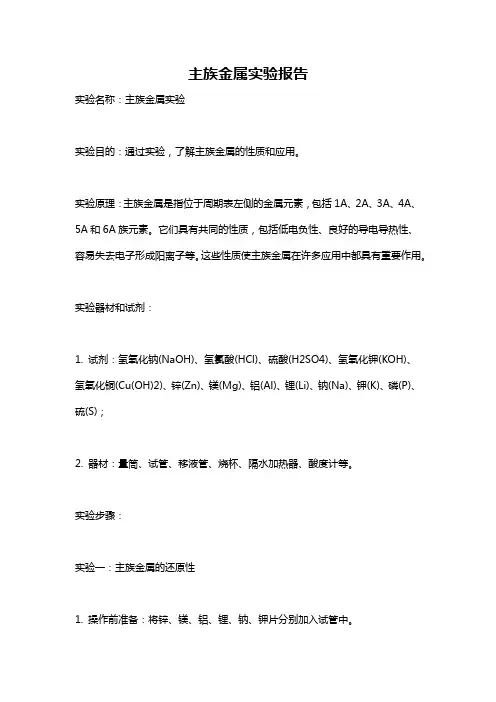 主族金属实验报告

实验名称：主族金属实验

实验目的：通过实验，了解主族金属的性质和应用。

实验原理：主族金属是指位于周期表左侧的金属元素，包括 1A、2A、3A、4A、5A 和 6A 族元素。它们具有共同的性质，包括低电负性、良好的导电导热性、容易失去电子形成阳离子等。这些性质使主族金属在许多应用中都具有重要作用。

实验器材和试剂：

1. 试剂：氢氧化钠(NaOH)、氢氯酸(HCl)、硫酸(H2SO4)、氢氧化钾(KOH)、氢氧化铜(Cu(OH)2)、锌(Zn)、镁(Mg)、铝(Al)、锂(Li)、钠(Na)、钾(K)、磷(P)、硫(S)；

2. 器材：量筒、试管、移液管、烧杯、隔水加热器、酸度计等。

实验步骤：

实验一：主族金属的还原性

1. 操作前准备：将锌、镁、铝、锂、钠、钾片分别加入试管中。